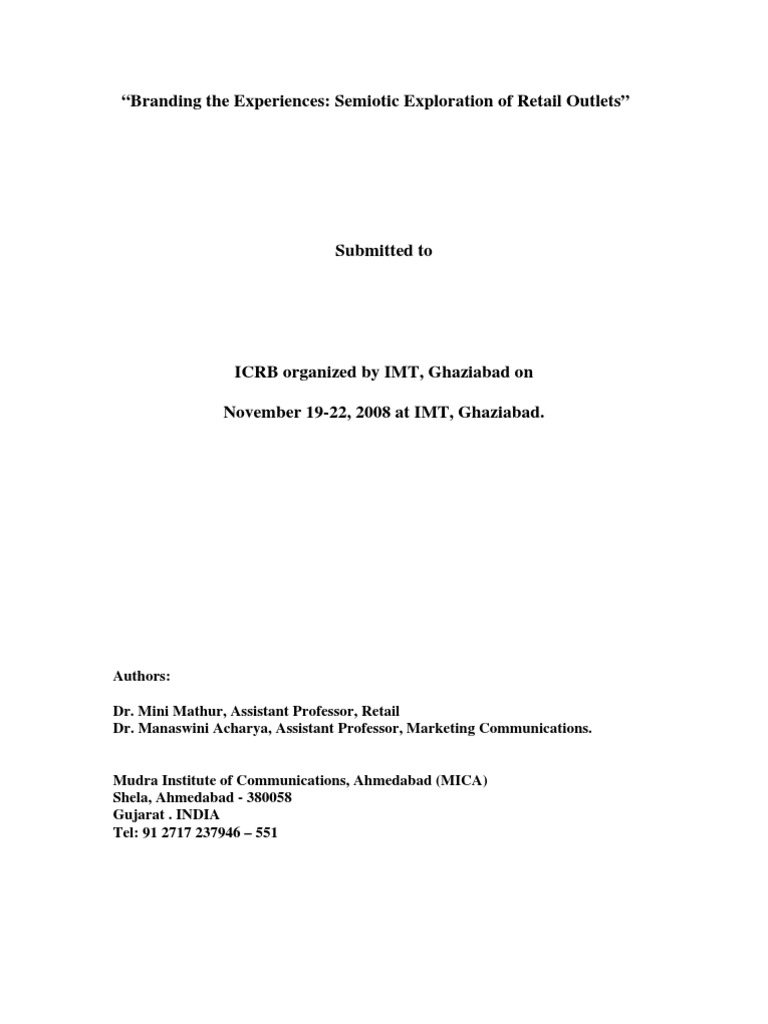 “Branding the Experiences: Semiotic Exploration of Retail Outlets”

Submitted to

ICRB organized by IMT, Ghaziabad on

November 19-22, 2008 at IMT, Ghaziabad.

Authors:

Dr. Mini Mathur, Assistant Professor, Retail
Dr. Manaswini Acharya, Assistant Professor, Marketing Communications.

Mudra Institute of Communications, Ahmedabad (MICA)
Shela, Ahmedabad - 380058
Gujarat . INDIA
Tel: 91 2717 237946 – 551